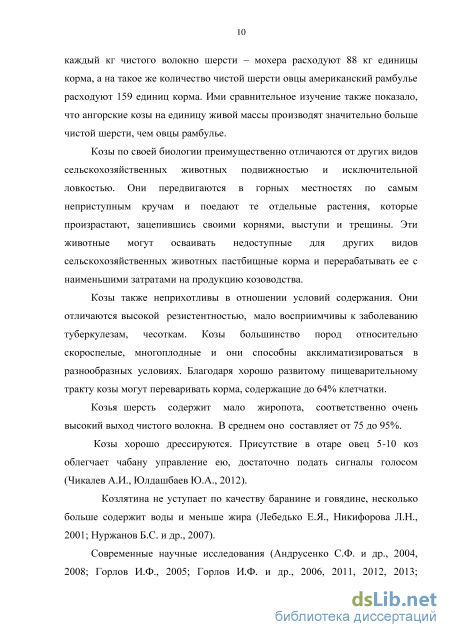 10

каждый кг чистого волокно шерсти – мохера расходуют 88 кг единицы корма, а на такое же количество чистой шерсти овцы американский рамбулье расходуют 159 единиц корма. Ими сравнительное изучение также показало, что ангорские козы на единицу живой массы производят значительно больше чистой шерсти, чем овцы рамбулье.

Козы по своей биологии преимущественно отличаются от других видов сельскохозяйственных животных подвижностью и исключительной ловкостью. Они передвигаются в горных местностях по самым неприступным кручам и поедают те отдельные растения, которые произрастают, зацепившись своими корнями, выступи и трещины. Эти животные могут осваивать недоступные для других видов сельскохозяйственных животных пастбищные корма и перерабатывать ее с наименьшими затратами на продукцию козоводства.

Козы также неприхотливы в отношении условий содержания. Они отличаются высокой резистентностью, мало восприимчивы к заболеванию туберкулезам, чесоткам. Козы большинство пород относительно скороспелые, многоплодные и они способны акклиматизироваться в разнообразных условиях. Благодаря хорошо развитому пищеварительному тракту козы могут переваривать корма, содержащие до 64% клетчатки.

Козья шерсть содержит мало жиропота, соответственно очень высокий выход чистого волокна. В среднем оно составляет от 75 до 95%.

Козы хорошо дрессируются. Присутствие в отаре овец 5-10 коз облегчает чабану управление ею, достаточно подать сигналы голосом (Чикалев А.И., Юлдашбаев Ю.А., 2012).

Козлятина не уступает по качеству баранине и говядине, несколько больше содержит воды и меньше жира (Лебедько Е.Я., Никифорова Л.Н., 2001; Нуржанов Б.С. и др., 2007).

Современные научные исследования (Андрусенко С.Ф. и др., 2004, 2008; Горлов И.Ф., 2005; Горлов И.Ф. и др., 2006, 2011, 2012, 2013;

dsLib.net
библиотека диссертаций